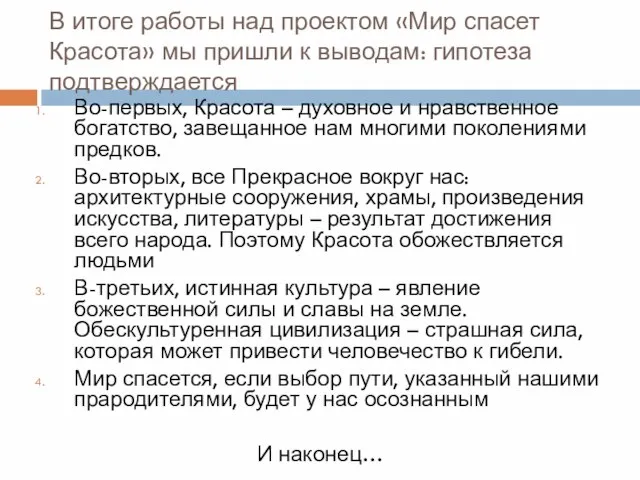 В итоге работы над проектом «Мир спасет Красота» мы пришли к выводам: гипотеза подтверждается

1. Во-первых, Красота – духовное и нравственное богатство, завещанное нам многими поколениями предков.
2. Во-вторых, все Прекрасное вокруг нас: архитектурные сооружения, храмы, произведения искусства, литературы – результат достижения всего народа. Поэтому Красота обожествляется людьми
3. В-третьих, истинная культура – явление божественной силы и славы на земле. Обескультуренная цивилизация – страшная сила, которая может привести человечество к гибели.
4. Мир спасется, если выбор пути, указанный нашими прародителями, будет у нас осознанным

И наконец…